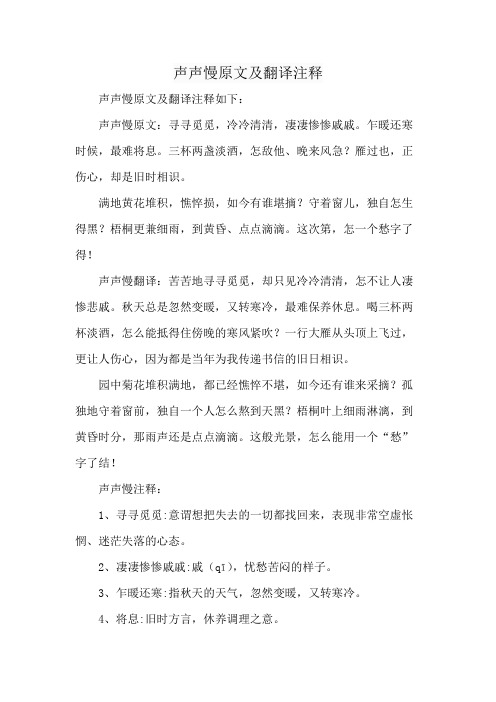 声声慢原文及翻译注释

声声慢原文及翻译注释如下：

声声慢原文：寻寻觅觅，冷冷清清，凄凄惨惨戚戚。乍暖还寒时候，最难将息。三杯两盏淡酒，怎敌他、晚来风急？雁过也，正伤心，却是旧时相识。

满地黄花堆积，憔悴损，如今有谁堪摘？守着窗儿，独自怎生得黑？梧桐更兼细雨，到黄昏、点点滴滴。这次第，怎一个愁字了得！

声声慢翻译：苦苦地寻寻觅觅，却只见冷冷清清，怎不让人凄惨悲戚。秋天总是忽然变暖，又转寒冷，最难保养休息。喝三杯两杯淡酒，怎么能抵得住傍晚的寒风紧吹？一行大雁从头顶上飞过，更让人伤心，因为都是当年为我传递书信的旧日相识。

园中菊花堆积满地，都已经憔悴不堪，如今还有谁来采摘？孤独地守着窗前，独自一个人怎么熬到天黑？梧桐叶上细雨淋漓，到黄昏时分，那雨声还是点点滴滴。这般光景，怎么能用一个“愁”字了结！

声声慢注释：

1、寻寻觅觅:意谓想把失去的一切都找回来，表现非常空虚怅惘、迷茫失落的心态。

2、凄凄惨惨戚戚:戚（qī），忧愁苦闷的样子。

3、乍暖还寒:指秋天的天气，忽然变暖，又转寒冷。

4、将息:旧时方言，休养调理之意。